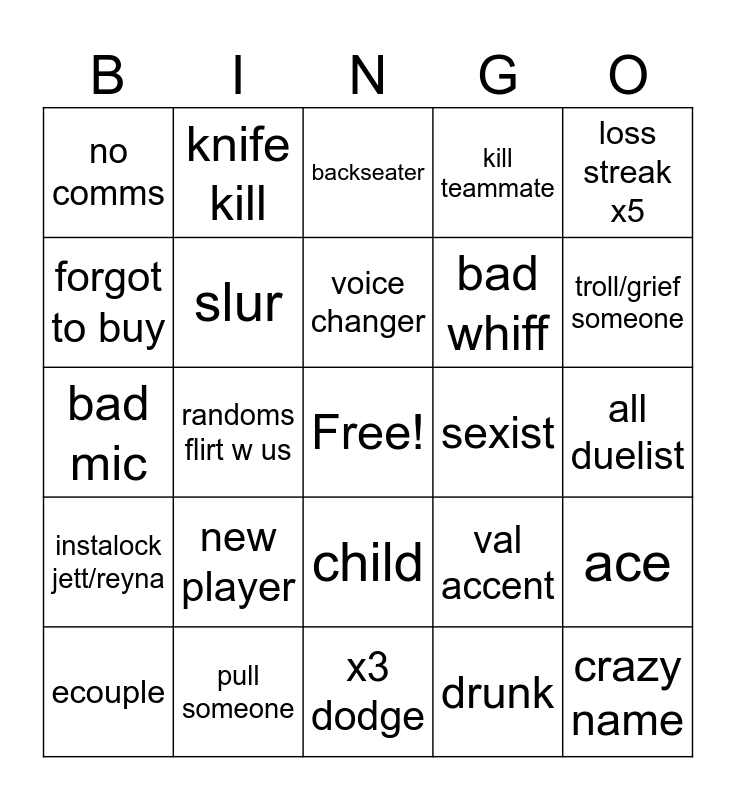 | B | I | N | G | O |
|---|---|---|---|---|
| no comms | knife kill | backseater | kill teammate | loss streak x5 |
| forgot to buy | slur | voice changer | bad whiff | troll/grief someone |
| bad mic | randoms flirt w us | Free! | sexist | all duelist |
| instalock jett/reyna | new player | child | val accent | ace |
| ecouple | pull someone | x3 dodge | drunk | crazy name |